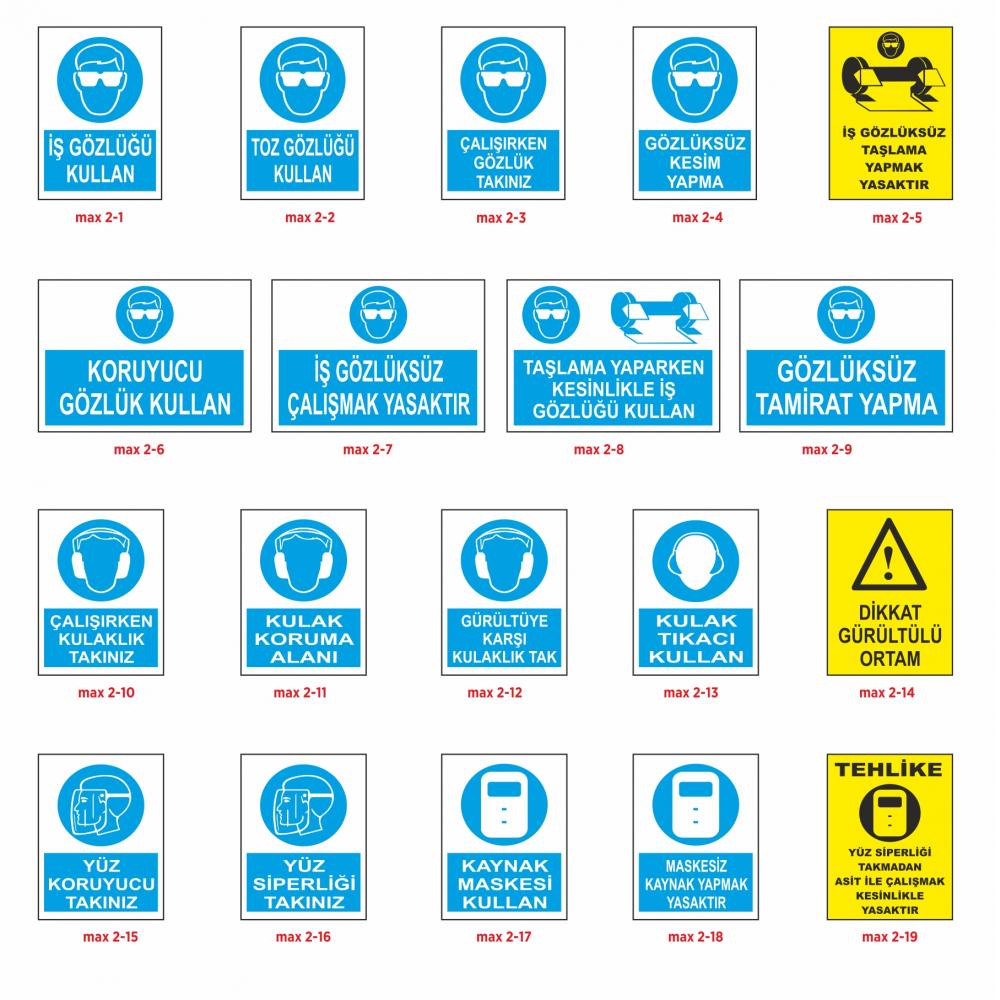 İŞ GÖZLÜĞÜ KULLAN
max 2-1

TOZ GÖZLÜĞÜ KULLAN
max 2-2

ÇALIŞIRKEN GÖZLÜK TAKINIZ
max 2-3

GÖZLÜKSÜZ KESİM YAPMA
max 2-4

İŞ GÖZLÜKSÜZ TAŞLAMA YAPMAK YASAKTIR
max 2-5

KORUYUCU GÖZLÜK KULLAN
max 2-6

İŞ GÖZLÜKSÜZ ÇALIŞMAK YASAKTIR
max 2-7

TAŞLAMA YAPARKEN KESİNLİKLE İŞ GÖZLÜĞÜ KULLAN
max 2-8

GÖZLÜKSÜZ TAMİRAT YAPMA
max 2-9

ÇALIŞIRKEN KULAKLIK TAKINIZ
max 2-10

KULAK KORUMA ALANI
max 2-11

GÜRÜLTÜYE KARŞI KULAKLIK TAK
max 2-12

KULAK TIKACI KULLAN
max 2-13

DİKKAT GÜRÜLTÜLÜ ORTAM
max 2-14

YÜZ KORUYUCU TAKINIZ
max 2-15

YÜZ SİPERLİĞİ TAKINIZ
max 2-16

KAYNAK MASKESİ KULLAN
max 2-17

MASKESİZ KAYNAK YAPMAK YASAKTIR
max 2-18

TEHLİKE
YÜZ SİPERLİĞİ TAKMADAN ASİT İLE ÇALIŞMAK KESİNLİKLE YASAKTIR
max 2-19